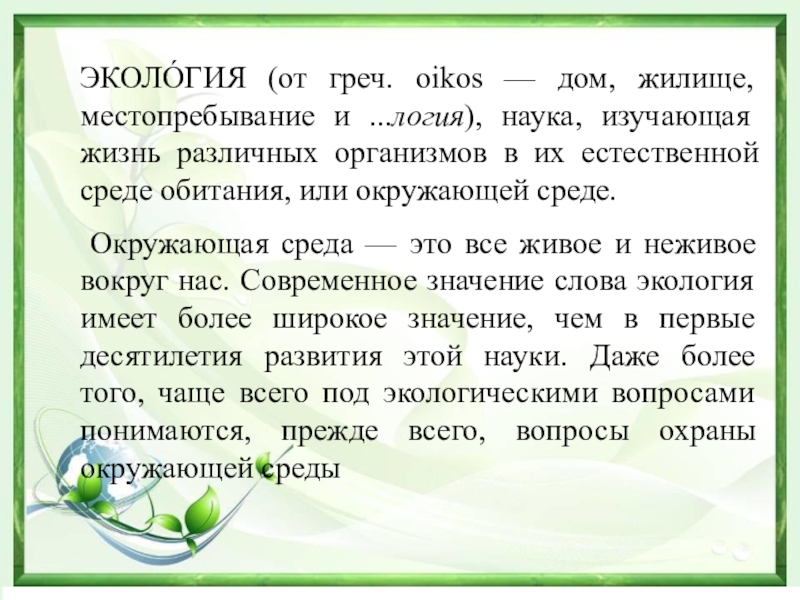 ЭКОЛО́ГИЯ (от греч. oikos — дом, жилище, местопребывание и ...логия), наука, изучающая жизнь различных организмов в их естественной среде обитания, или окружающей среде.

Окружающая среда — это все живое и неживое вокруг нас. Современное значение слова экология имеет более широкое значение, чем в первые десятилетия развития этой науки. Даже более того, чаще всего под экологическими вопросами понимаются, прежде всего, вопросы охраны окружающей среды